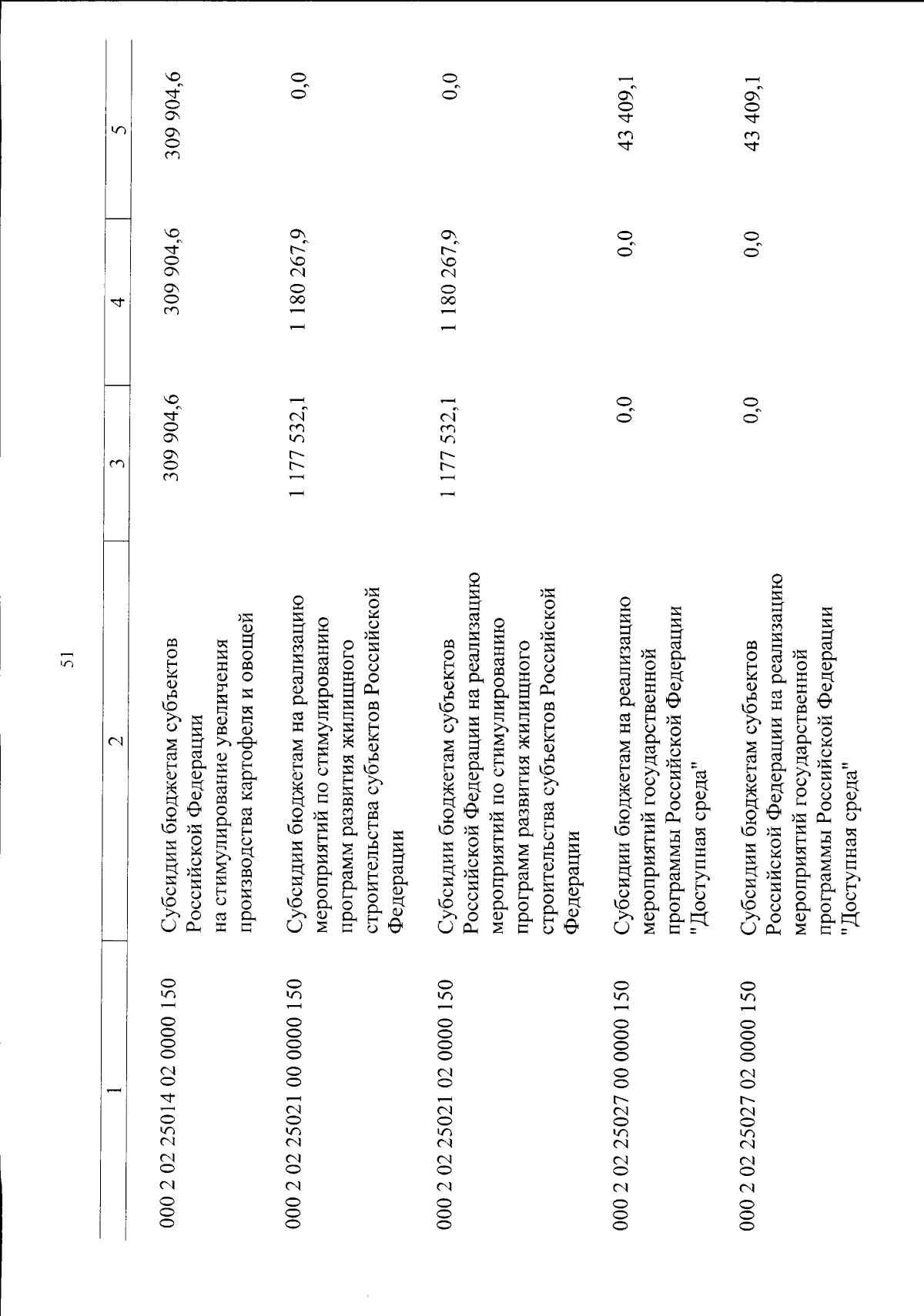 51

| 1 | 2 | 3 | 4 | 5 |
|---|---|---|---|---|
| 000 2 02 25014 02 0000 150 | Субсидии бюджетам субъектов Российской Федерации на стимулирование увеличения производства картофеля и овощей | 309 904,6 | 309 904,6 | 309 904,6 |
| 000 2 02 25021 00 0000 150 | Субсидии бюджетам на реализацию мероприятий по стимулированию программ развития жилищного строительства субъектов Российской Федерации | 1 177 532,1 | 1 180 267,9 | 0,0 |
| 000 2 02 25021 02 0000 150 | Субсидии бюджетам субъектов Российской Федерации на реализацию мероприятий по стимулированию программ развития жилищного строительства субъектов Российской Федерации | 1 177 532,1 | 1 180 267,9 | 0,0 |
| 000 2 02 25027 00 0000 150 | Субсидии бюджетам на реализацию мероприятий государственной программы Российской Федерации "Доступная среда" | 0,0 | 0,0 | 43 409,1 |
| 000 2 02 25027 02 0000 150 | Субсидии бюджетам субъектов Российской Федерации на реализацию мероприятий государственной программы Российской Федерации "Доступная среда" | 0,0 | 0,0 | 43 409,1 |